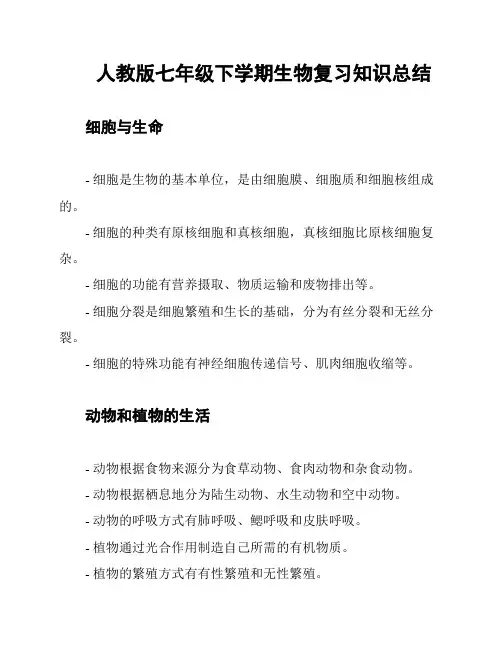 人教版七年级下学期生物复习知识总结

细胞与生命

- 细胞是生物的基本单位，是由细胞膜、细胞质和细胞核组成的。

- 细胞的种类有原核细胞和真核细胞，真核细胞比原核细胞复杂。

- 细胞的功能有营养摄取、物质运输和废物排出等。

- 细胞分裂是细胞繁殖和生长的基础，分为有丝分裂和无丝分裂。

- 细胞的特殊功能有神经细胞传递信号、肌肉细胞收缩等。

动物和植物的生活

- 动物根据食物来源分为食草动物、食肉动物和杂食动物。

- 动物根据栖息地分为陆生动物、水生动物和空中动物。

- 动物的呼吸方式有肺呼吸、鳃呼吸和皮肤呼吸。

- 植物通过光合作用制造自己所需的有机物质。

- 植物的繁殖方式有有性繁殖和无性繁殖。